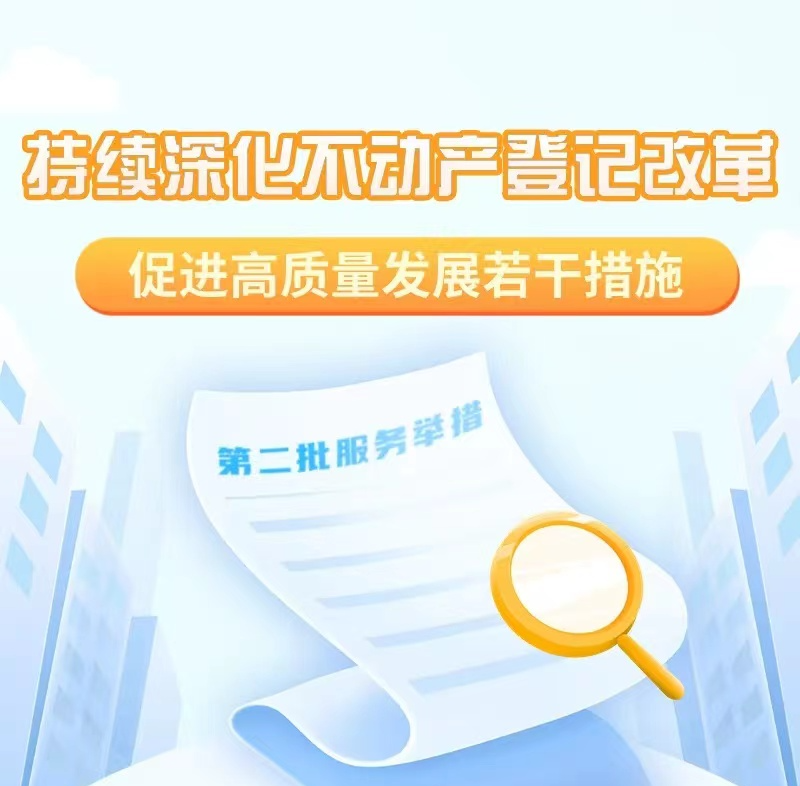 持续深化不动产登记改革

促进高质量发展若干措施

第二批服务举措